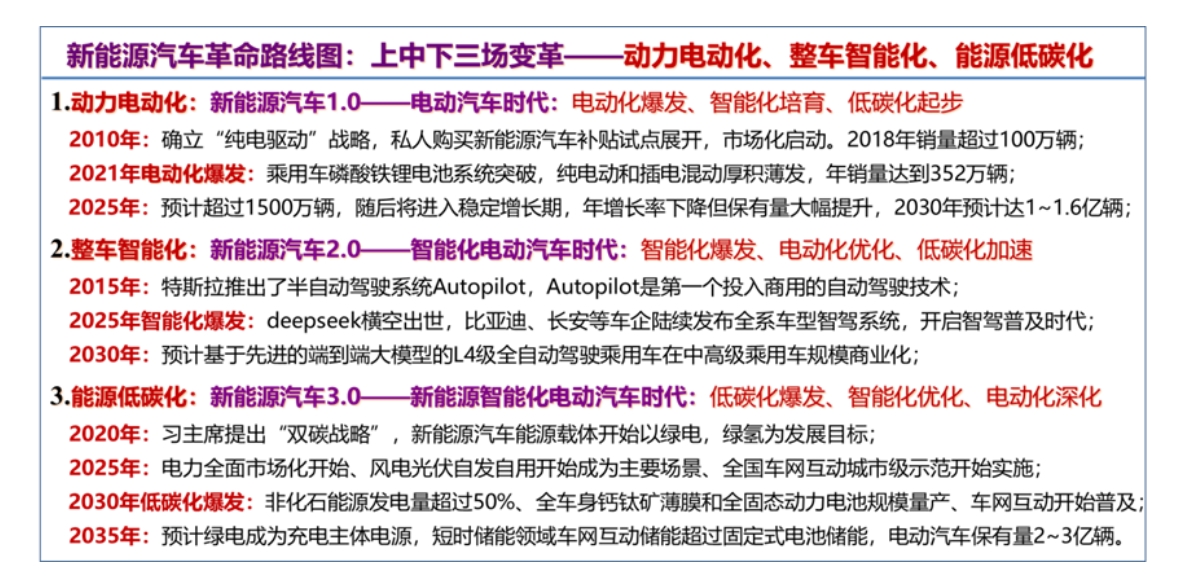 新能源汽车革命路线图：上中下三场变革——动力电动化、整车智能化、能源低碳化

1.动力电动化：新能源汽车1.0——电动汽车时代：电动化爆发、智能化培育、低碳化起步
2010年：确立“纯电驱动”战略，私人购买新能源汽车补贴试点展开，市场化启动。2018年销量超过100万辆；
2021年电动化爆发：乘用车磷酸铁锂电池系统突破，纯电动和插电混动厚积薄发，年销量达到352万辆；
2025年：预计超过1500万辆，随后将进入稳定增长期，年增长率下降但保有量大幅提升，2030年预计达1~1.6亿辆；

2.整车智能化：新能源汽车2.0——智能化电动汽车时代：智能化爆发、电动化优化、低碳化加速
2015年：特斯拉推出了半自动驾驶系统Autopilot，Autopilot是第一个投入商用的自动驾驶技术；
2025年智能化爆发：deepseek横空出世，比亚迪、长安等车企陆续发布全系车型智驾系统，开启智驾普及时代；
2030年：预计基于先进的端到端大模型的L4级全自动驾驶乘用车在中高级乘用车规模商业化；

3.能源低碳化：新能源汽车3.0——新能源智能化电动汽车时代：低碳化爆发、智能化优化、电动化深化
2020年：习主席提出“双碳战略”，新能源汽车能源载体开始以绿电，绿氢为发展目标；
2025年：电力全面市场化开始、风电光伏自发自用开始成为主要场景、全国车网互动城市级示范开始实施；
2030年低碳化爆发：非化石能源发电量超过50%、全车身钙钛矿薄膜和全固态动力电池规模量产、车网互动开始普及；
2035年：预计绿电成为充电主体电源，短时储能领域车网互动储能超过固定式电池储能，电动汽车保有量2~3亿辆。